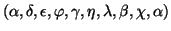 $(\alpha, \delta, \epsilon, \varphi, \gamma, \eta, \lambda, \beta, \chi, \alpha)$